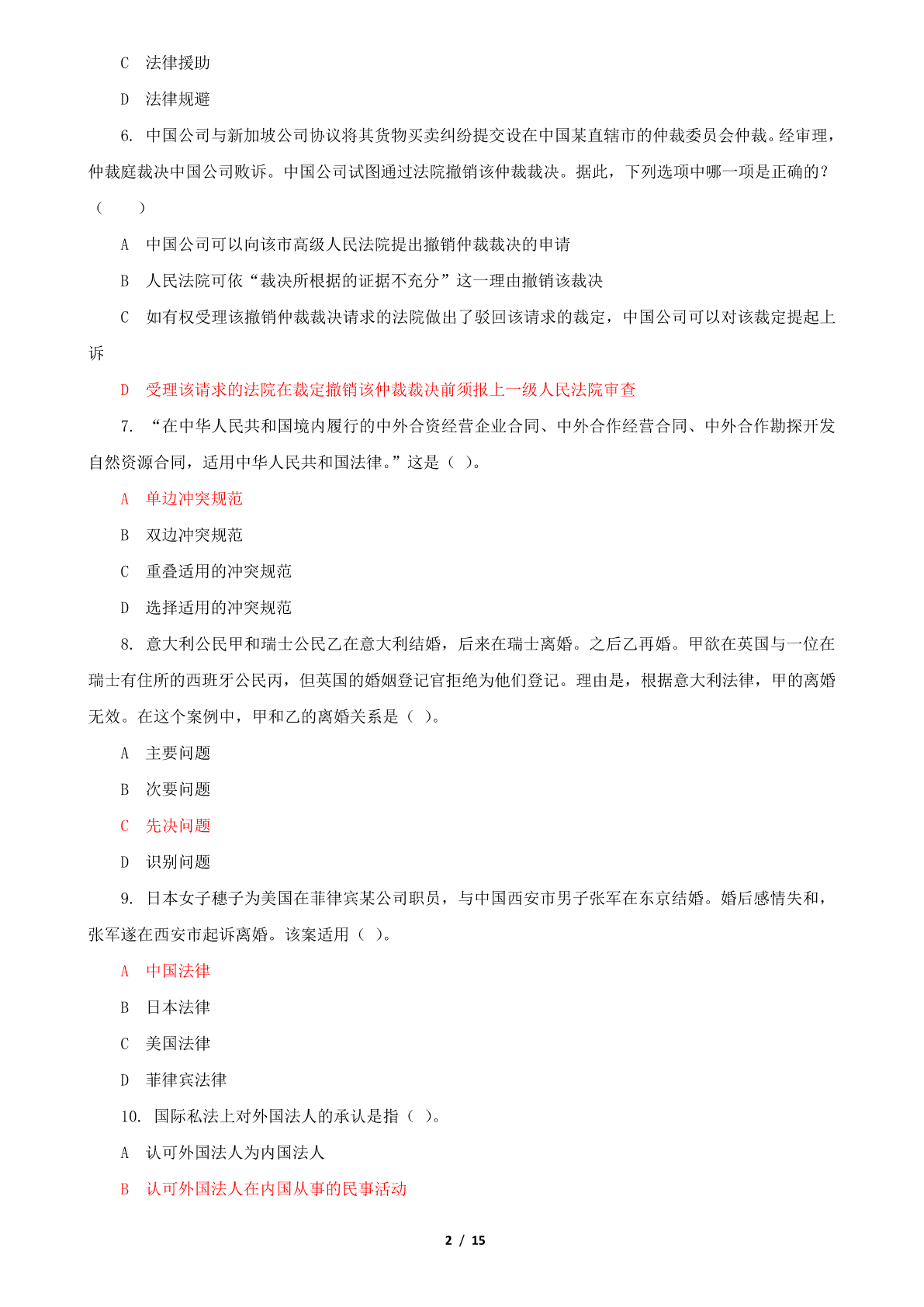 C　法律援助

D　法律规避

6. 中国公司与新加坡公司协议将其货物买卖纠纷提交设在中国某直辖市的仲裁委员会仲裁。经审理，仲裁庭裁决中国公司败诉。中国公司试图通过法院撤销该仲裁裁决。据此，下列选项中哪一项是正确的？（　　）

A　中国公司可以向该市高级人民法院提出撤销仲裁裁决的申请

B　人民法院可依“裁决所根据的证据不充分”这一理由撤销该裁决

C　如有权受理该撤销仲裁裁决请求的法院做出了驳回该请求的裁定，中国公司可以对该裁定提起上诉

D　受理该请求的法院在裁定撤销该仲裁裁决前须报上一级人民法院审查

7. “在中华人民共和国境内履行的中外合资经营企业合同、中外合作经营合同、中外合作勘探开发自然资源合同，适用中华人民共和国法律。”这是（ ）。

A　单边冲突规范

B　双边冲突规范

C　重叠适用的冲突规范

D　选择适用的冲突规范

8. 意大利公民甲和瑞士公民乙在意大利结婚，后来在瑞士离婚。之后乙再婚。甲欲在英国与一位在瑞士有住所的西班牙公民丙，但英国的婚姻登记官拒绝为他们登记。理由是，根据意大利法律，甲的离婚无效。在这个案例中，甲和乙的离婚关系是（ ）。

A　主要问题

B　次要问题

C　先决问题

D　识别问题

9. 日本女子穗子为美国在菲律宾某公司职员，与中国西安市男子张军在东京结婚。婚后感情失和，张军遂在西安市起诉离婚。该案适用（ ）。

A　中国法律

B　日本法律

C　美国法律

D　菲律宾法律

10. 国际私法上对外国法人的承认是指（ ）。

A　认可外国法人为内国法人

B　认可外国法人在内国从事的民事活动

2 / 15